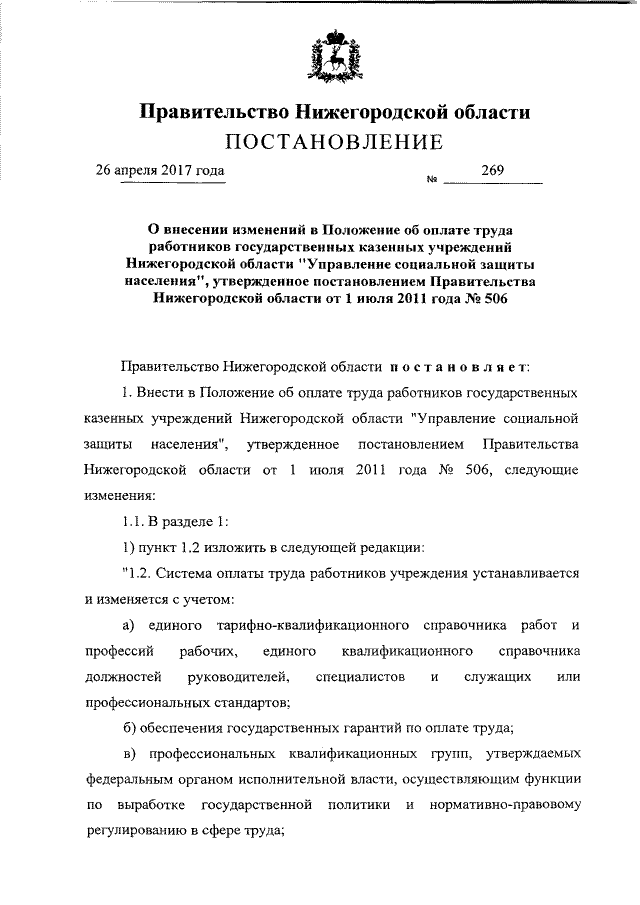 Правительство Нижегородской области
ПОСТАНОВЛЕНИЕ

26 апреля 2017 года № 269

О внесении изменений в Положение об оплате труда работников государственных казенных учреждений Нижегородской области "Управление социальной защиты населения", утвержденное постановлением Правительства Нижегородской области от 1 июля 2011 года № 506

Правительство Нижегородской области постановляет:

1. Внести в Положение об оплате труда работников государственных казенных учреждений Нижегородской области "Управление социальной защиты населения", утвержденное постановлением Правительства Нижегородской области от 1 июля 2011 года № 506, следующие изменения:

1.1. В разделе 1:

1) пункт 1.2 изложить в следующей редакции:

"1.2. Система оплаты труда работников учреждения устанавливается и изменяется с учетом:

а) единого тарифно-квалификационного справочника работ и профессий рабочих, единого квалификационного справочника должностей руководителей, специалистов и служащих или профессиональных стандартов;

б) обеспечения государственных гарантий по оплате труда;

в) профессиональных квалификационных групп, утверждаемых федеральным органом исполнительной власти, осуществляющим функции по выработке государственной политики и нормативно-правовому регулированию в сфере труда;